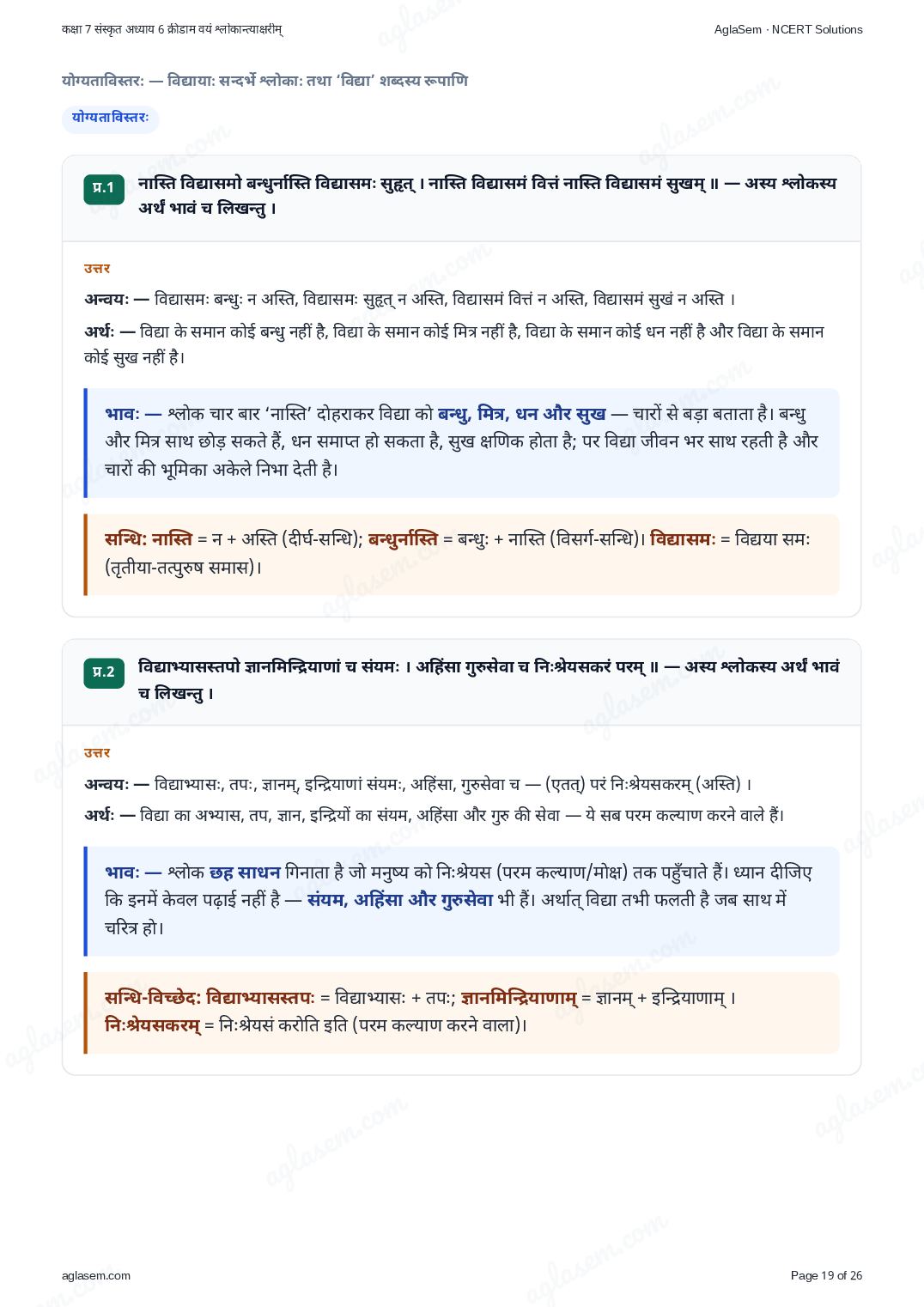 कक्षा 7 संस्कृत अध्याय 6 क्रीडाम वयं श्लोकान्त्याक्षरीम्

AglaSem · NCERT Solutions

योग्यताविस्तरः — विद्यायाः सन्दर्भे श्लोकाः तथा 'विद्या' शब्दस्य रूपाणि

योग्यताविस्तरः

प्र.1

नास्ति विद्यासमो बन्धुर्नास्ति विद्यासमः सुहृत् । नास्ति विद्यासमं वित्तं नास्ति विद्यासमं सुखम् ॥ — अस्य श्लोकस्य अर्थं भावं च लिखन्तु ।

उत्तर

अन्वयः — विद्यासमः बन्धुः न अस्ति, विद्यासमः सुहृत् न अस्ति, विद्यासमं वित्तं न अस्ति, विद्यासमं सुखं न अस्ति ।

अर्थः — विद्या के समान कोई बन्धु नहीं है, विद्या के समान कोई मित्र नहीं है, विद्या के समान कोई धन नहीं है और विद्या के समान कोई सुख नहीं है।

भावः — श्लोक चार बार 'नास्ति' दोहराकर विद्या को बन्धु, मित्र, धन और सुख — चारों से बड़ा बताता है। बन्धु और मित्र साथ छोड़ सकते हैं, धन समाप्त हो सकता है, सुख क्षणिक होता है; पर विद्या जीवन भर साथ रहती है और चारों की भूमिका अकेले निभा देती है।

सन्धिः नास्ति = न + अस्ति (दीर्घ-सन्धि); बन्धुर्नास्ति = बन्धुः + नास्ति (विसर्ग-सन्धि)। विद्यासमः = विद्यया समः (तृतीया-तत्पुरुष समास)।

प्र.2

विद्याभ्यासस्तपो ज्ञानमिन्द्रियाणां च संयमः । अहिंसा गुरुसेवा च निःश्रेयसकरं परम् ॥ — अस्य श्लोकस्य अर्थं भावं च लिखन्तु ।

उत्तर

अन्वयः — विद्याभ्यासः, तपः, ज्ञानम्, इन्द्रियाणां संयमः, अहिंसा, गुरुसेवा च — (एतत्) परं निःश्रेयसकरम् (अस्ति) ।

अर्थः — विद्या का अभ्यास, तप, ज्ञान, इन्द्रियों का संयम, अहिंसा और गुरु की सेवा — ये सब परम कल्याण करने वाले हैं।

भावः — श्लोक छह साधन गिनाता है जो मनुष्य को निःश्रेयस (परम कल्याण/मोक्ष) तक पहुँचाते हैं। ध्यान दीजिए कि इनमें केवल पढ़ाई नहीं है — संयम, अहिंसा और गुरुसेवा भी हैं। अर्थात् विद्या तभी फलती है जब साथ में चरित्र हो।

सन्धि-विच्छेदः विद्याभ्यासस्तपः = विद्याभ्यासः + तपः; ज्ञानमिन्द्रियाणाम् = ज्ञानम् + इन्द्रियाणाम् । निःश्रेयसकरम् = निःश्रेयसं करोति इति (परम कल्याण करने वाला)।

aglasem.com

Page 19 of 26

aglasem.com